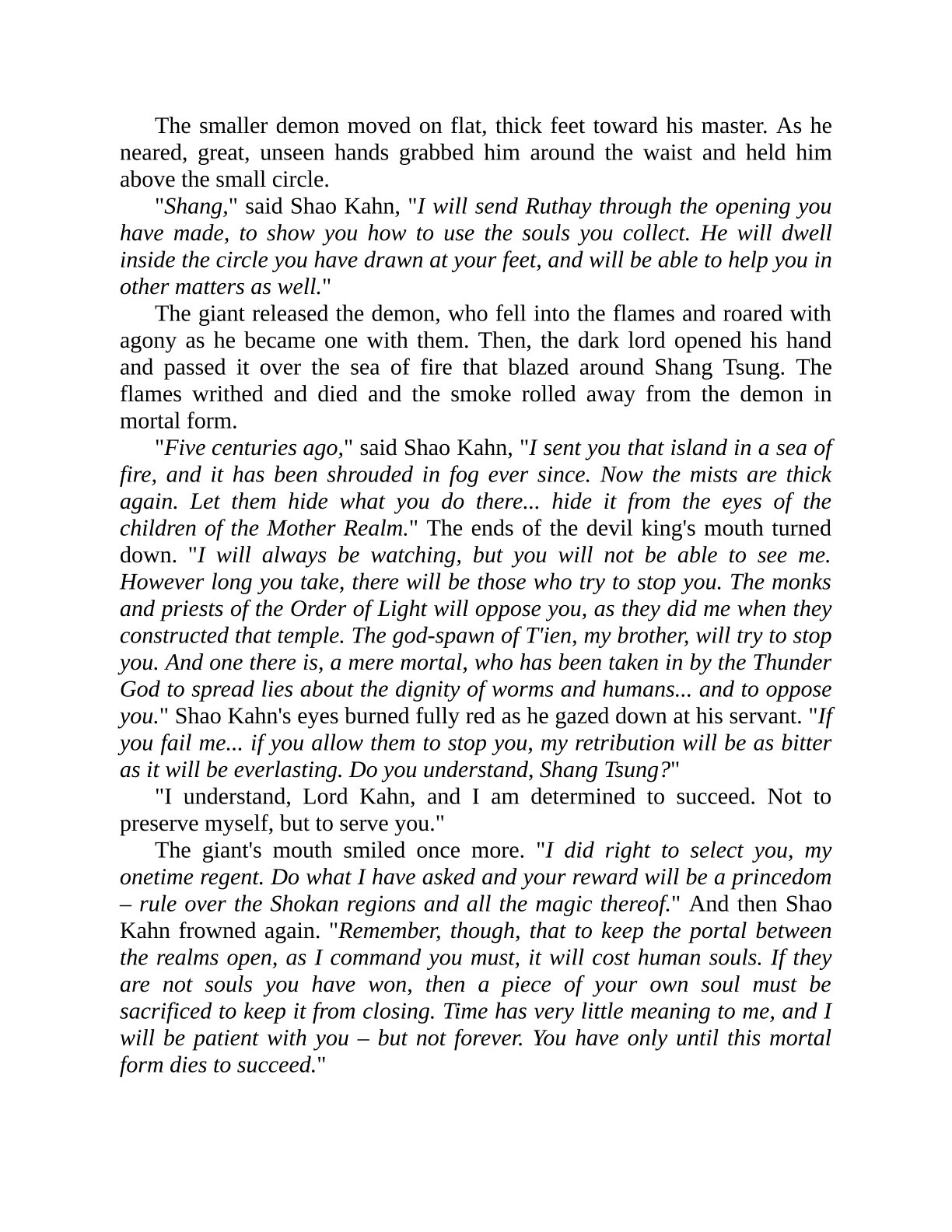 The smaller demon moved on flat, thick feet toward his master. As he neared, great, unseen hands grabbed him around the waist and held him above the small circle.

"Shang," said Shao Kahn, "I will send Ruthay through the opening you have made, to show you how to use the souls you collect. He will dwell inside the circle you have drawn at your feet, and will be able to help you in other matters as well."

The giant released the demon, who fell into the flames and roared with agony as he became one with them. Then, the dark lord opened his hand and passed it over the sea of fire that blazed around Shang Tsung. The flames writhed and died and the smoke rolled away from the demon in mortal form.

"Five centuries ago," said Shao Kahn, "I sent you that island in a sea of fire, and it has been shrouded in fog ever since. Now the mists are thick again. Let them hide what you do there... hide it from the eyes of the children of the Mother Realm." The ends of the devil king's mouth turned down. "I will always be watching, but you will not be able to see me. However long you take, there will be those who try to stop you. The monks and priests of the Order of Light will oppose you, as they did me when they constructed that temple. The god-spawn of T'ien, my brother, will try to stop you. And one there is, a mere mortal, who has been taken in by the Thunder God to spread lies about the dignity of worms and humans... and to oppose you." Shao Kahn's eyes burned fully red as he gazed down at his servant. "If you fail me... if you allow them to stop you, my retribution will be as bitter as it will be everlasting. Do you understand, Shang Tsung?"

"I understand, Lord Kahn, and I am determined to succeed. Not to preserve myself, but to serve you."

The giant's mouth smiled once more. "I did right to select you, my onetime regent. Do what I have asked and your reward will be a princedom – rule over the Shokan regions and all the magic thereof." And then Shao Kahn frowned again. "Remember, though, that to keep the portal between the realms open, as I command you must, it will cost human souls. If they are not souls you have won, then a piece of your own soul must be sacrificed to keep it from closing. Time has very little meaning to me, and I will be patient with you – but not forever. You have only until this mortal form dies to succeed."